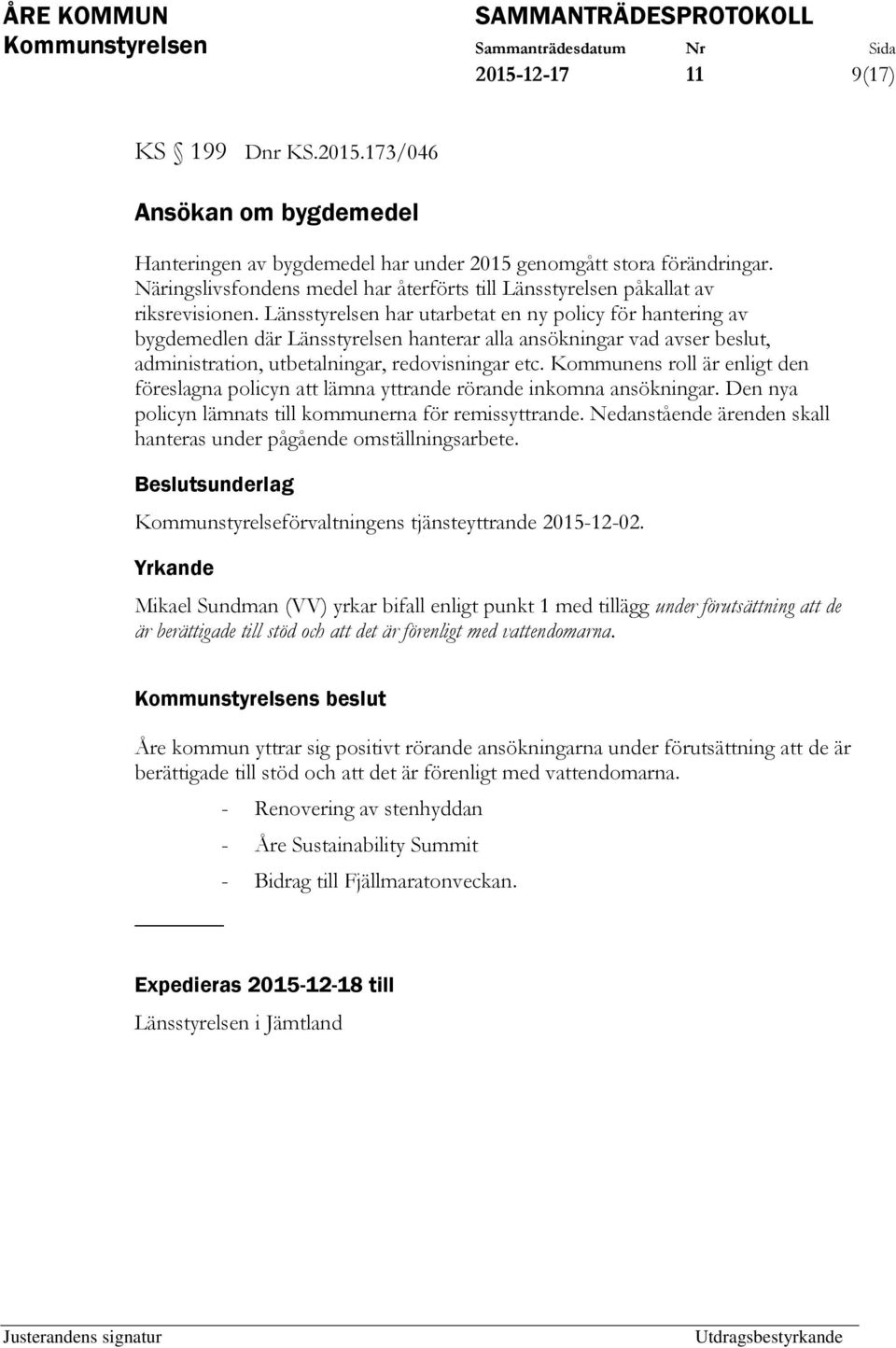 ÅRE KOMMUN
Kommunstyrelsen

SAMMANTRÄDESPROTOKOLL

| Sammanträdesdatum | Nr | Sida |
|---|---|---|
| 2015-12-17 | 11 | 9(17) |

KS § 199 Dnr KS.2015.173/046

Ansökan om bygdemedel

Hanteringen av bygdemedel har under 2015 genomgått stora förändringar. Näringslivsfondens medel har återförts till Länsstyrelsen påkallat av riksrevisionen. Länsstyrelsen har utarbetat en ny policy för hantering av bygdemedlen där Länsstyrelsen hanterar alla ansökningar vad avser beslut, administration, utbetalningar, redovisningar etc. Kommunens roll är enligt den föreslagna policyn att lämna yttrande rörande inkomna ansökningar. Den nya policyn lämnats till kommunerna för remissyttrande. Nedanstående ärenden skall hanteras under pågående omställningsarbete.

Beslutsunderlag

Kommunstyrelseförvaltningens tjänsteyttrande 2015-12-02.

Yrkande

Mikael Sundman (VV) yrkar bifall enligt punkt 1 med tillägg under förutsättning att de är berättigade till stöd och att det är förenligt med vattendomarna.

Kommunstyrelsens beslut

Åre kommun yttrar sig positivt rörande ansökningarna under förutsättning att de är berättigade till stöd och att det är förenligt med vattendomarna.

- Renovering av stenhyddan
- Åre Sustainability Summit
- Bidrag till Fjällmaratonveckan.

Expedieras 2015-12-18 till

Länsstyrelsen i Jämtland

Justerandens signatur

Utdragsbestyrkande